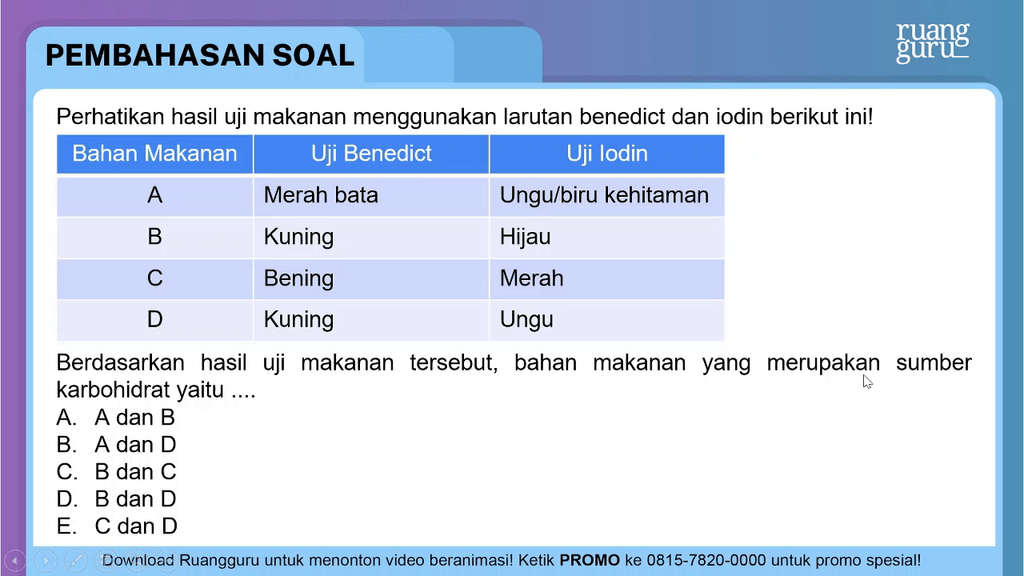 PEMBAHASAN SOAL

ruang guru

Perhatikan hasil uji makanan menggunakan larutan benedict dan iodin berikut ini!

| Bahan Makanan | Uji Benedict | Uji Iodin |
|---|---|---|
| A | Merah bata | Ungu/biru kehitaman |
| B | Kuning | Hijau |
| C | Bening | Merah |
| D | Kuning | Ungu |

Berdasarkan hasil uji makanan tersebut, bahan makanan yang merupakan sumber karbohidrat yaitu ....
A. A dan B
B. A dan D
C. B dan C
D. B dan D
E. C dan D

Download Ruangguru untuk menonton video beranimasi! Ketik PROMO ke 0815-7820-0000 untuk promo spesial!